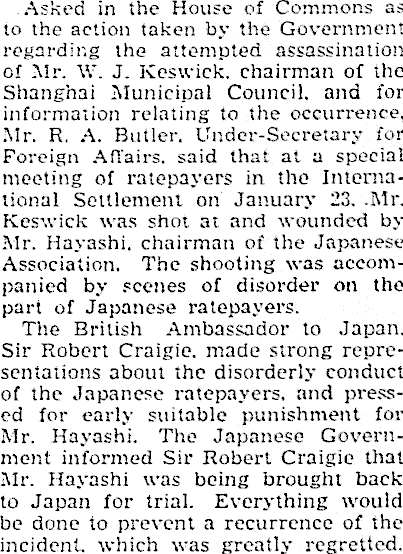 Asked in the House of Commons as to the action taken by the Government regarding the attempted assassination of Mr. W. J. Keswick, chairman of the Shanghai Municipal Council, and for information relating to the occurrence, Mr. R. A. Butler, Under-Secretary for Foreign Affairs, said that at a special meeting of ratepayers in the International Settlement on January 23, Mr. Keswick was shot at and wounded by Mr. Hayashi, chairman of the Japanese Association. The shooting was accompanied by scenes of disorder on the part of Japanese ratepayers.

The British Ambassador to Japan, Sir Robert Craigie, made strong representations about the disorderly conduct of the Japanese ratepayers, and pressed for early suitable punishment for Mr. Hayashi. The Japanese Government informed Sir Robert Craigie that Mr. Hayashi was being brought back to Japan for trial. Everything would be done to prevent a recurrence of the incident, which was greatly regretted.